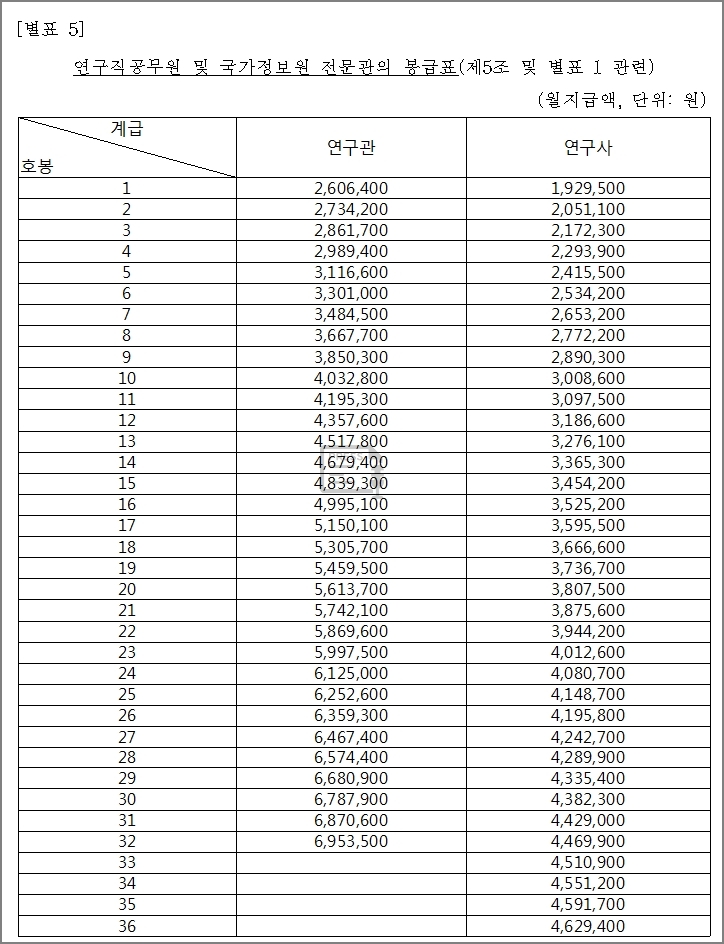 [별표 5]

연구직공무원 및 국가정보원 전문관의 봉급표(제5조 및 별표 1 관련)

(월지급액, 단위: 원)

| 계급 / 호봉 | 연구관 | 연구사 |
|---|---|---|
| 1 | 2,606,400 | 1,929,500 |
| 2 | 2,734,200 | 2,051,100 |
| 3 | 2,861,700 | 2,172,300 |
| 4 | 2,989,400 | 2,293,900 |
| 5 | 3,116,600 | 2,415,500 |
| 6 | 3,301,000 | 2,534,200 |
| 7 | 3,484,500 | 2,653,200 |
| 8 | 3,667,700 | 2,772,200 |
| 9 | 3,850,300 | 2,890,300 |
| 10 | 4,032,800 | 3,008,600 |
| 11 | 4,195,300 | 3,097,500 |
| 12 | 4,357,600 | 3,186,600 |
| 13 | 4,517,800 | 3,276,100 |
| 14 | 4,679,400 | 3,365,300 |
| 15 | 4,839,300 | 3,454,200 |
| 16 | 4,995,100 | 3,525,200 |
| 17 | 5,150,100 | 3,595,500 |
| 18 | 5,305,700 | 3,666,600 |
| 19 | 5,459,500 | 3,736,700 |
| 20 | 5,613,700 | 3,807,500 |
| 21 | 5,742,100 | 3,875,600 |
| 22 | 5,869,600 | 3,944,200 |
| 23 | 5,997,500 | 4,012,600 |
| 24 | 6,125,000 | 4,080,700 |
| 25 | 6,252,600 | 4,148,700 |
| 26 | 6,359,300 | 4,195,800 |
| 27 | 6,467,400 | 4,242,700 |
| 28 | 6,574,400 | 4,289,900 |
| 29 | 6,680,900 | 4,335,400 |
| 30 | 6,787,900 | 4,382,300 |
| 31 | 6,870,600 | 4,429,000 |
| 32 | 6,953,500 | 4,469,900 |
| 33 | | 4,510,900 |
| 34 | | 4,551,200 |
| 35 | | 4,591,700 |
| 36 | | 4,629,400 |